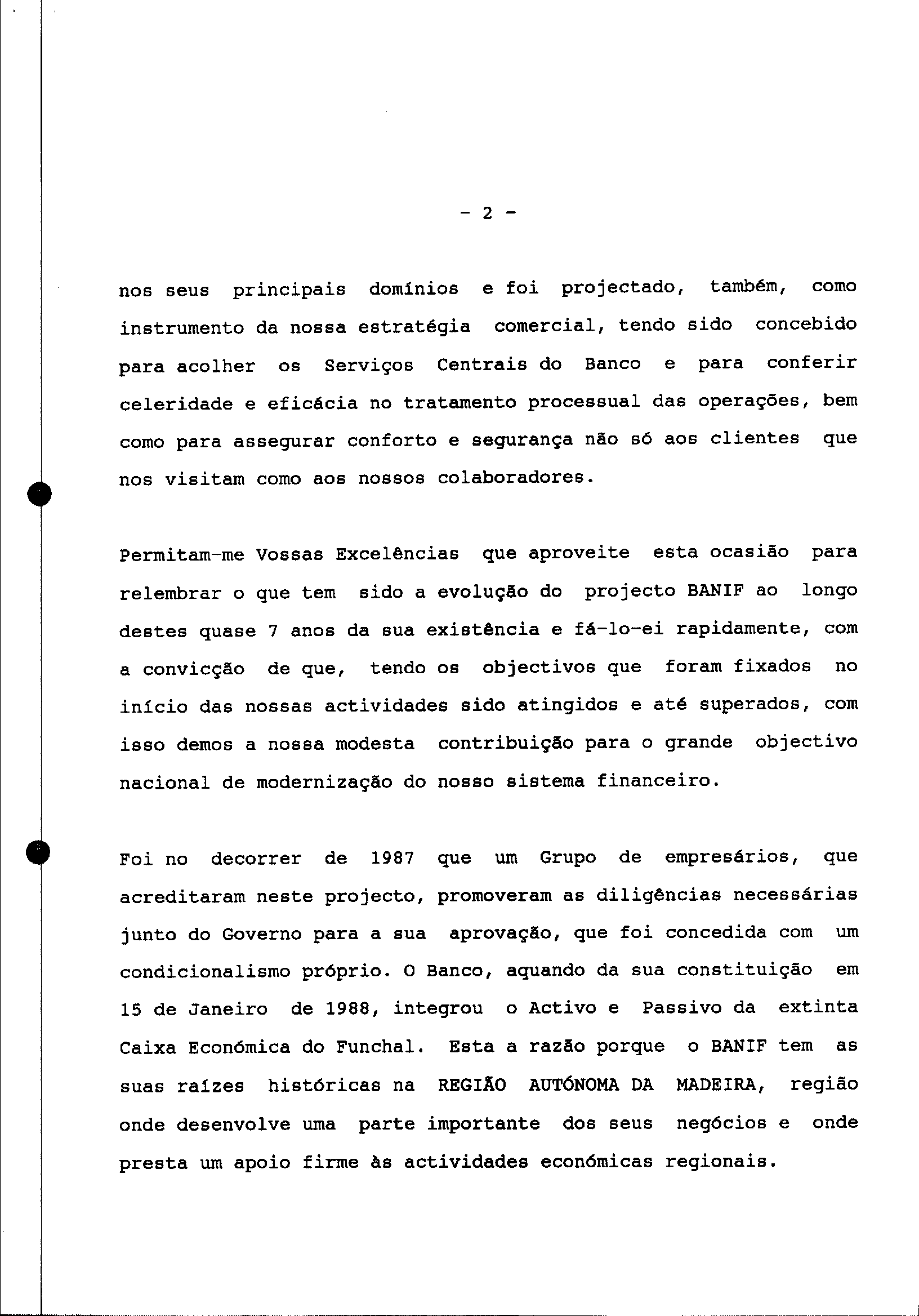 - 2 -

nos seus principais domínios e foi projectado, também, como instrumento da nossa estratégia comercial, tendo sido concebido para acolher os Serviços Centrais do Banco e para conferir celeridade e eficácia no tratamento processual das operações, bem como para assegurar conforto e segurança não só aos clientes que nos visitam como aos nossos colaboradores.

Permitam-me Vossas Excelências que aproveite esta ocasião para relembrar o que tem sido a evolução do projecto BANIF ao longo destes quase 7 anos da sua existência e fá-lo-ei rapidamente, com a convicção de que, tendo os objectivos que foram fixados no início das nossas actividades sido atingidos e até superados, com isso demos a nossa modesta contribuição para o grande objectivo nacional de modernização do nosso sistema financeiro.

Foi no decorrer de 1987 que um Grupo de empresários, que acreditaram neste projecto, promoveram as diligências necessárias junto do Governo para a sua aprovação, que foi concedida com um condicionalismo próprio. O Banco, aquando da sua constituição em 15 de Janeiro de 1988, integrou o Activo e Passivo da extinta Caixa Económica do Funchal. Esta a razão porque o BANIF tem as suas raízes históricas na REGIÃO AUTÓNOMA DA MADEIRA, região onde desenvolve uma parte importante dos seus negócios e onde presta um apoio firme às actividades económicas regionais.